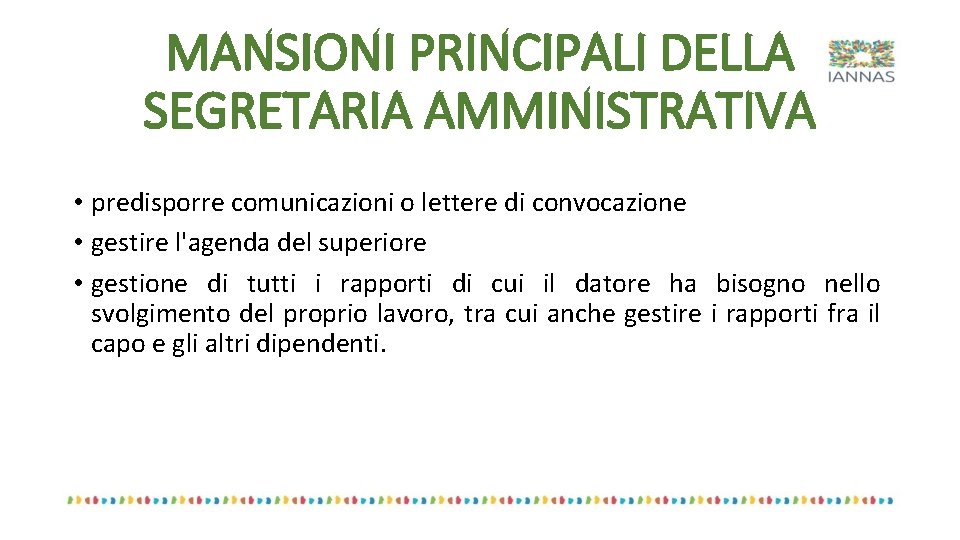 MANSIONI PRINCIPALI DELLA SEGRETARIA AMMINISTRATIVA

IANNAS

• predisporre comunicazioni o lettere di convocazione
• gestire l'agenda del superiore
• gestione di tutti i rapporti di cui il datore ha bisogno nello svolgimento del proprio lavoro, tra cui anche gestire i rapporti fra il capo e gli altri dipendenti.